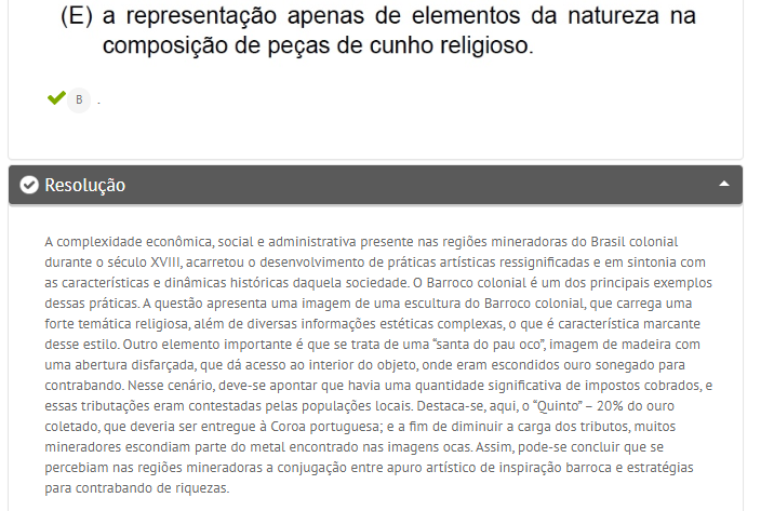 (E) a representação apenas de elementos da natureza na composição de peças de cunho religioso.

B .

Resolução

A complexidade econômica, social e administrativa presente nas regiões mineradoras do Brasil colonial durante o século XVIII, acarretou o desenvolvimento de práticas artísticas ressignificadas e em sintonia com as características e dinâmicas históricas daquela sociedade. O Barroco colonial é um dos principais exemplos dessas práticas. A questão apresenta uma imagem de uma escultura do Barroco colonial, que carrega uma forte temática religiosa, além de diversas informações estéticas complexas, o que é característica marcante desse estilo. Outro elemento importante é que se trata de uma "santa do pau oco", imagem de madeira com uma abertura disfarçada, que dá acesso ao interior do objeto, onde eram escondidos ouro sonegado para contrabando. Nesse cenário, deve-se apontar que havia uma quantidade significativa de impostos cobrados, e essas tributações eram contestadas pelas populações locais. Destaca-se, aqui, o "Quinto" – 20% do ouro coletado, que deveria ser entregue à Coroa portuguesa; e a fim de diminuir a carga dos tributos, muitos mineradores escondiam parte do metal encontrado nas imagens ocas. Assim, pode-se concluir que se percebiam nas regiões mineradoras a conjugação entre apuro artístico de inspiração barroca e estratégias para contrabando de riquezas.